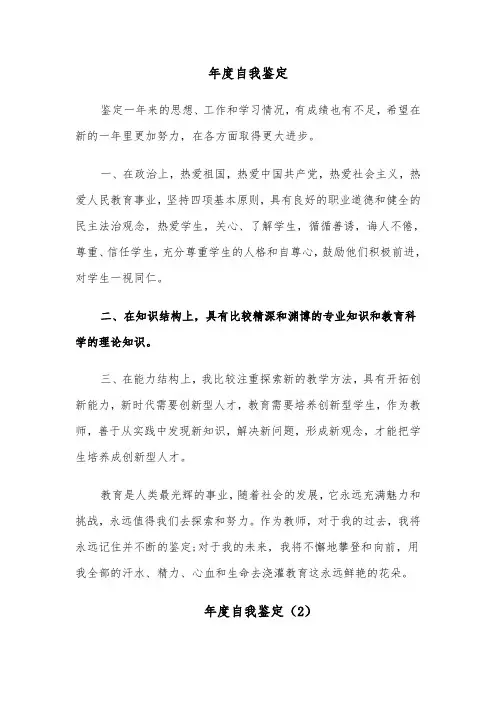 年度自我鉴定

鉴定一年来的思想、工作和学习情况，有成绩也有不足，希望在新的一年里更加努力，在各方面取得更大进步。

一、在政治上，热爱祖国，热爱中国共产党，热爱社会主义，热爱人民教育事业，坚持四项基本原则，具有良好的职业道德和健全的民主法治观念，热爱学生，关心、了解学生，循循善诱，诲人不倦，尊重、信任学生，充分尊重学生的人格和自尊心，鼓励他们积极前进，对学生一视同仁。

二、在知识结构上，具有比较精深和渊博的专业知识和教育科学的理论知识。

三、在能力结构上，我比较注重探索新的教学方法，具有开拓创新能力，新时代需要创新型人才，教育需要培养创新型学生，作为教师，善于从实践中发现新知识，解决新问题，形成新观念，才能把学生培养成创新型人才。

教育是人类最光辉的事业，随着社会的发展，它永远充满魅力和挑战，永远值得我们去探索和努力。作为教师，对于我的过去，我将永远记住并不断的鉴定;对于我的未来，我将不懈地攀登和向前，用我全部的汗水、精力、心血和生命去浇灌教育这永远鲜艳的花朵。

年度自我鉴定（2）